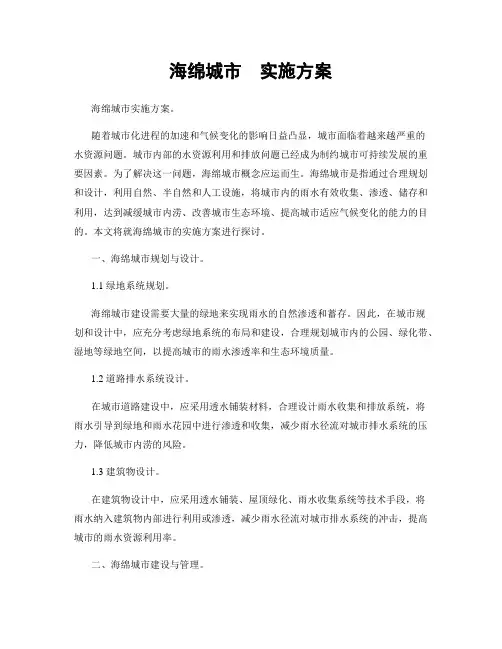 海绵城市　实施方案

海绵城市实施方案。

随着城市化进程的加速和气候变化的影响日益凸显，城市面临着越来越严重的水资源问题。城市内部的水资源利用和排放问题已经成为制约城市可持续发展的重要因素。为了解决这一问题，海绵城市概念应运而生。海绵城市是指通过合理规划和设计，利用自然、半自然和人工设施，将城市内的雨水有效收集、渗透、储存和利用，达到减缓城市内涝、改善城市生态环境、提高城市适应气候变化的能力的目的。本文将就海绵城市的实施方案进行探讨。

一、海绵城市规划与设计。

1.1 绿地系统规划。

海绵城市建设需要大量的绿地来实现雨水的自然渗透和蓄存。因此，在城市规划和设计中，应充分考虑绿地系统的布局和建设，合理规划城市内的公园、绿化带、湿地等绿地空间，以提高城市的雨水渗透率和生态环境质量。

1.2 道路排水系统设计。

在城市道路建设中，应采用透水铺装材料，合理设计雨水收集和排放系统，将雨水引导到绿地和雨水花园中进行渗透和收集，减少雨水径流对城市排水系统的压力，降低城市内涝的风险。

1.3 建筑物设计。

在建筑物设计中，应采用透水铺装、屋顶绿化、雨水收集系统等技术手段，将雨水纳入建筑物内部进行利用或渗透，减少雨水径流对城市排水系统的冲击，提高城市的雨水资源利用率。

二、海绵城市建设与管理。